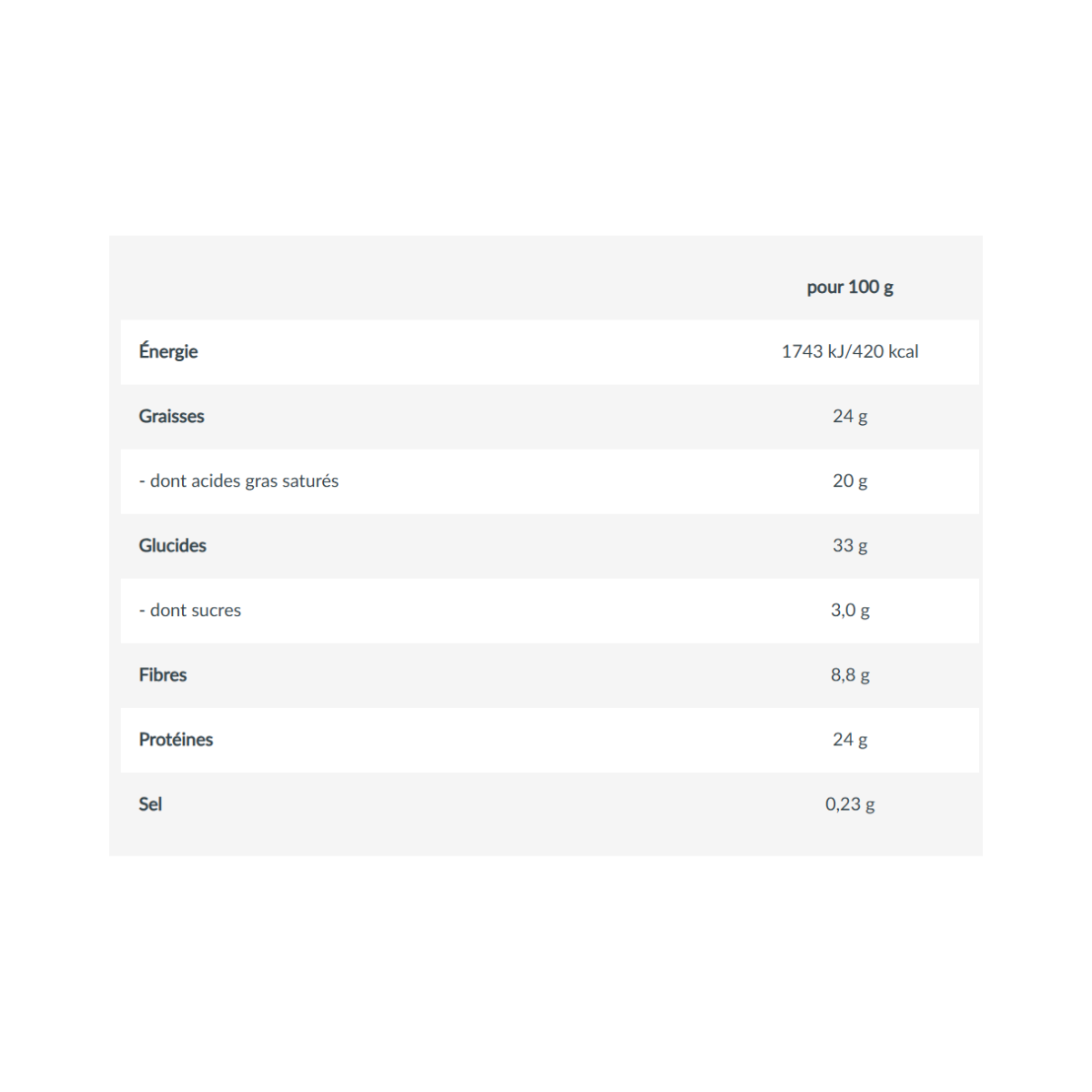 |  | pour 100 g |
|---|---|
| Énergie | 1743 kJ/420 kcal |
| Graisses | 24 g |
| - dont acides gras saturés | 20 g |
| Glucides | 33 g |
| - dont sucres | 3,0 g |
| Fibres | 8,8 g |
| Protéines | 24 g |
| Sel | 0,23 g |